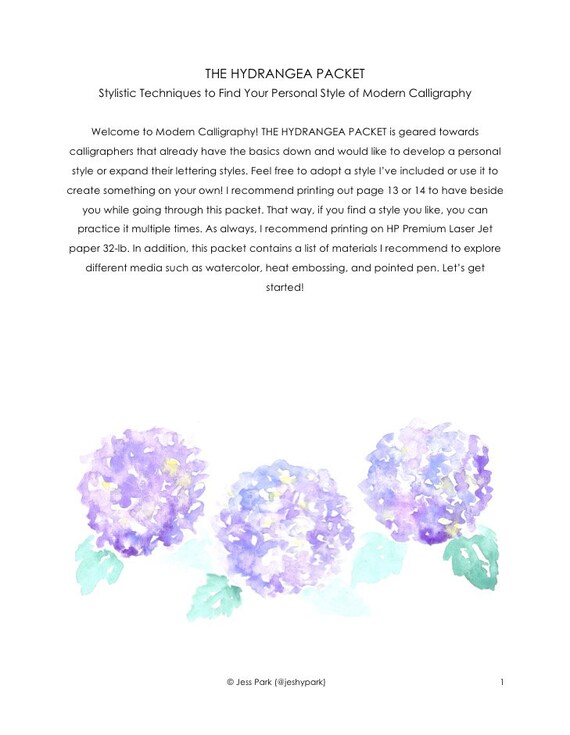 THE HYDRANGEA PACKET

Stylistic Techniques to Find Your Personal Style of Modern Calligraphy

Welcome to Modern Calligraphy! THE HYDRANGEA PACKET is geared towards calligraphers that already have the basics down and would like to develop a personal style or expand their lettering styles. Feel free to adopt a style I've included or use it to create something on your own! I recommend printing out page 13 or 14 to have beside you while going through this packet. That way, if you find a style you like, you can practice it multiple times. As always, I recommend printing on HP Premium Laser Jet paper 32-lb. In addition, this packet contains a list of materials I recommend to explore different media such as watercolor, heat embossing, and pointed pen. Let's get started!

© Jess Park (@jeshypark)

1